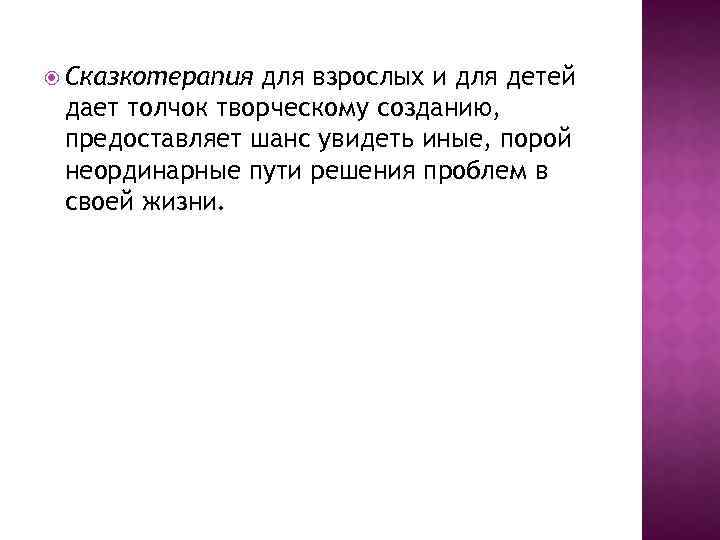 Сказкотерапия для взрослых и для детей дает толчок творческому созданию, предоставляет шанс увидеть иные, порой неординарные пути решения проблем в своей жизни.